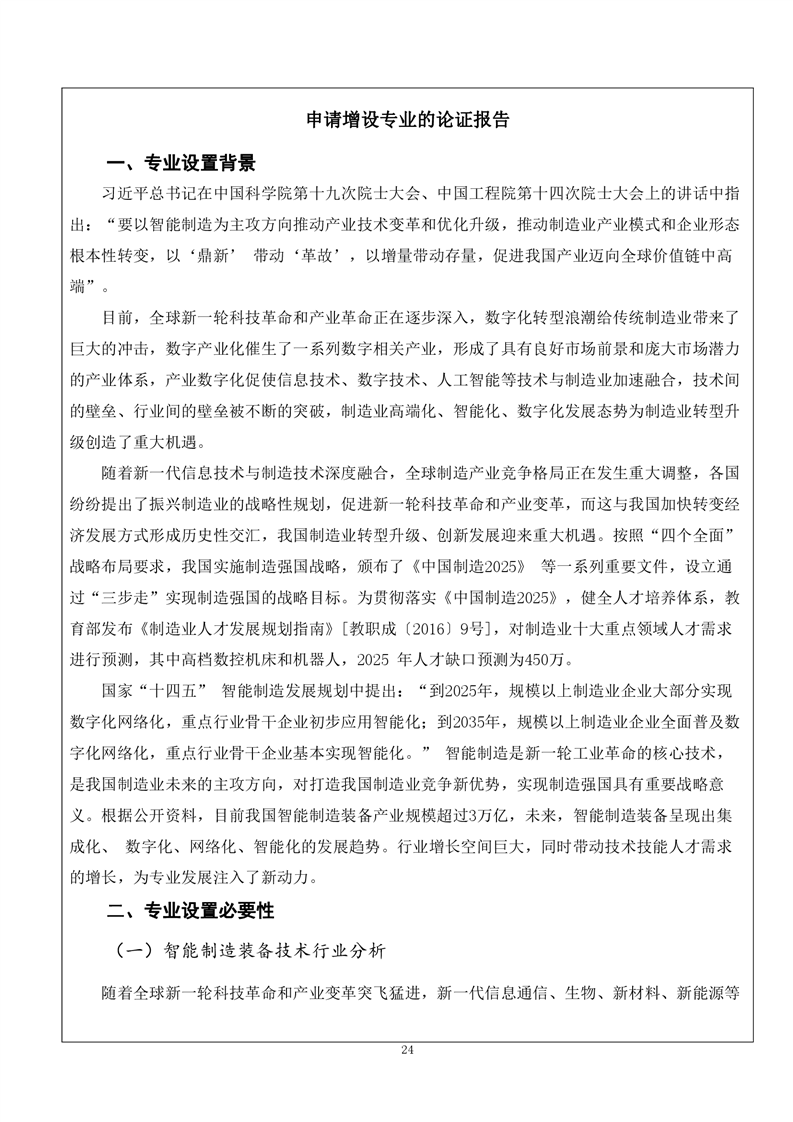 申请增设专业的论证报告

一、专业设置背景

习近平总书记在中国科学院第十九次院士大会、中国工程院第十四次院士大会上的讲话中指出：“要以智能制造为主攻方向推动产业技术变革和优化升级，推动制造业产业模式和企业形态根本性转变，以‘鼎新’ 带动‘革故’，以增量带动存量，促进我国产业迈向全球价值链中高端”。

目前，全球新一轮科技革命和产业革命正在逐步深入，数字化转型浪潮给传统制造业带来了巨大的冲击，数字产业化催生了一系列数字相关产业，形成了具有良好市场前景和庞大市场潜力的产业体系，产业数字化促使信息技术、数字技术、人工智能等技术与制造业加速融合，技术间的壁垒、行业间的壁垒被不断的突破，制造业高端化、智能化、数字化发展态势为制造业转型升级创造了重大机遇。

随着新一代信息技术与制造技术深度融合，全球制造产业竞争格局正在发生重大调整，各国纷纷提出了振兴制造业的战略性规划，促进新一轮科技革命和产业变革，而这与我国加快转变经济发展方式形成历史性交汇，我国制造业转型升级、创新发展迎来重大机遇。按照“四个全面”战略布局要求，我国实施制造强国战略，颁布了《中国制造2025》 等一系列重要文件，设立通过“三步走”实现制造强国的战略目标。为贯彻落实《中国制造2025》，健全人才培养体系，教育部发布《制造业人才发展规划指南》[教职成〔2016〕9号]，对制造业十大重点领域人才需求进行预测，其中高档数控机床和机器人，2025 年人才缺口预测为450万。

国家“十四五” 智能制造发展规划中提出：“到2025年，规模以上制造业企业大部分实现数字化网络化，重点行业骨干企业初步应用智能化；到2035年，规模以上制造业企业全面普及数字化网络化，重点行业骨干企业基本实现智能化。” 智能制造是新一轮工业革命的核心技术，是我国制造业未来的主攻方向，对打造我国制造业竞争新优势，实现制造强国具有重要战略意义。根据公开资料，目前我国智能制造装备产业规模超过3万亿，未来，智能制造装备呈现出集成化、 数字化、网络化、智能化的发展趋势。行业增长空间巨大，同时带动技术技能人才需求的增长，为专业发展注入了新动力。

二、专业设置必要性

（一）智能制造装备技术行业分析

随着全球新一轮科技革命和产业变革突飞猛进，新一代信息通信、生物、新材料、新能源等

24